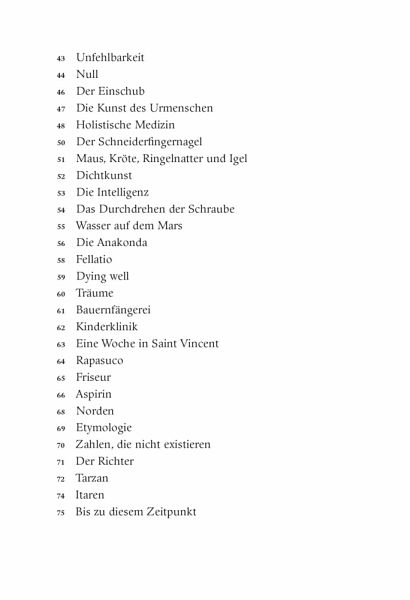 43 Unfehlbarkeit
44 Null
46 Der Einschub
47 Die Kunst des Urmenschen
48 Holistische Medizin
50 Der Schneiderfingernagel
51 Maus, Kröte, Ringelnatter und Igel
52 Dichtkunst
53 Die Intelligenz
54 Das Durchdrehen der Schraube
55 Wasser auf dem Mars
56 Die Anakonda
58 Fellatio
59 Dying well
60 Träume
61 Bauernfängerei
62 Kinderklinik
63 Eine Woche in Saint Vincent
64 Rapasuco
65 Friseur
66 Aspirin
68 Norden
69 Etymologie
70 Zahlen, die nicht existieren
71 Der Richter
72 Tarzan
74 Itaren
75 Bis zu diesem Zeitpunkt